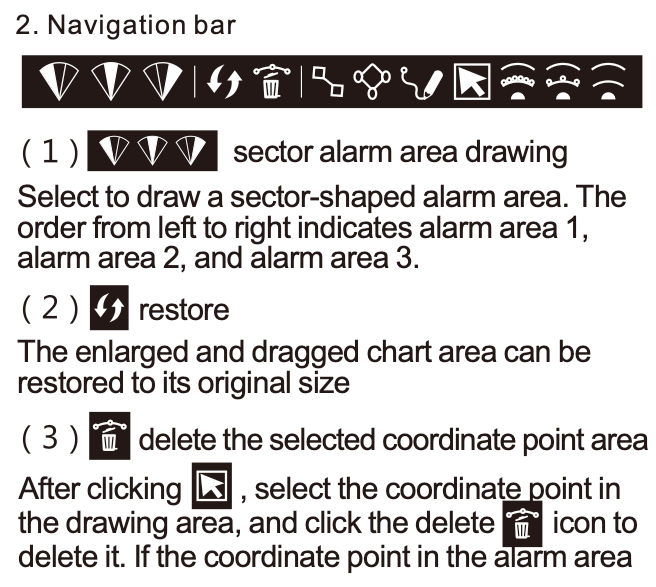 2. Navigation bar

( 1 ) sector alarm area drawing

Select to draw a sector-shaped alarm area. The order from left to right indicates alarm area 1, alarm area 2, and alarm area 3.

( 2 ) restore

The enlarged and dragged chart area can be restored to its original size

( 3 ) delete the selected coordinate point area

After clicking , select the coordinate point in the drawing area, and click the delete icon to delete it. If the coordinate point in the alarm area